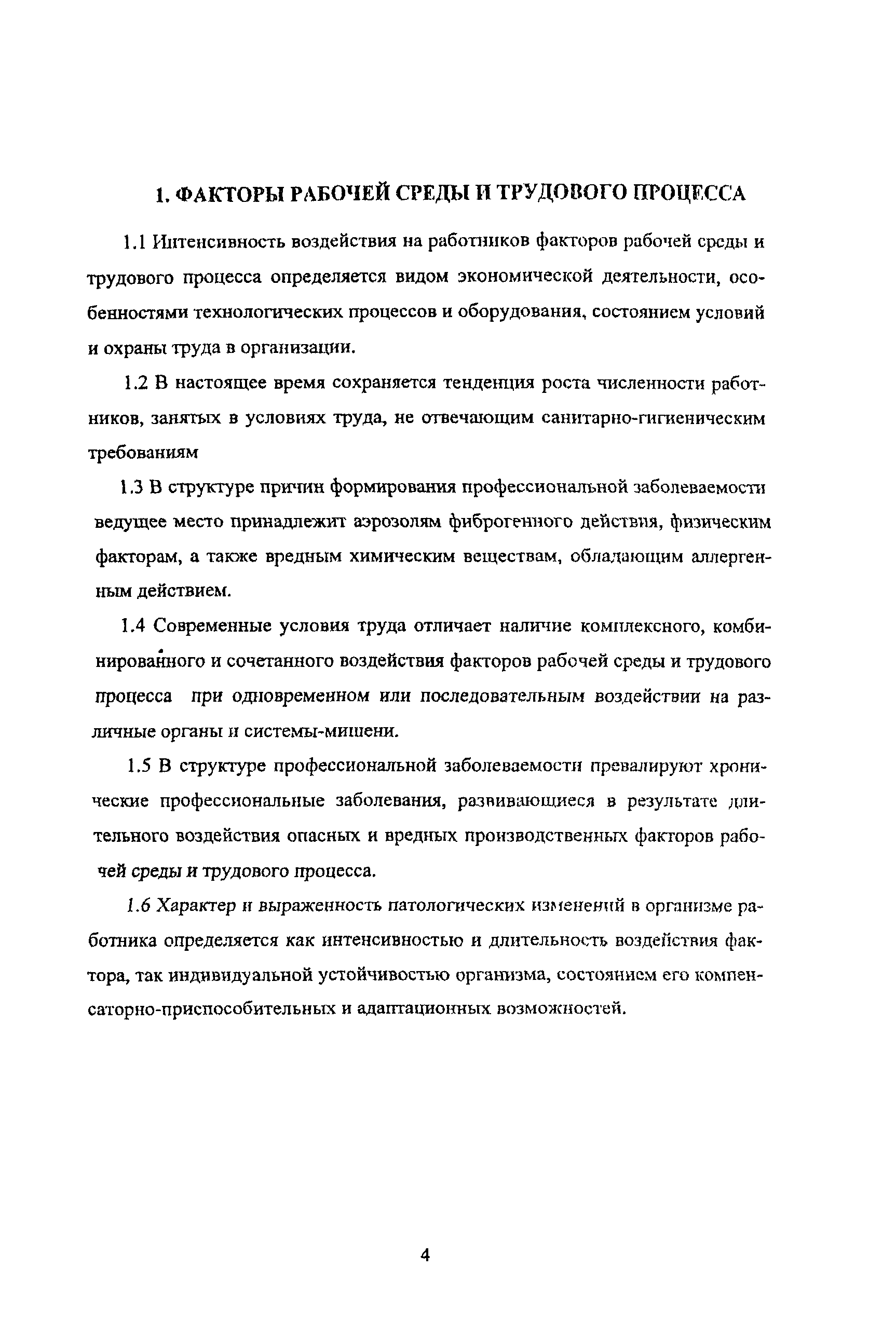 1. ФАКТОРЫ РАБОЧЕЙ СРЕДЫ И ТРУДОВОГО ПРОЦЕССА

1.1 Интенсивность воздействия на работников факторов рабочей среды и трудового процесса определяется видом экономической деятельности, особенностями технологических процессов и оборудования, состоянием условий и охраны труда в организации.

1.2 В настоящее время сохраняется тенденция роста численности работников, занятых в условиях труда, не отвечающим санитарно-гигиеническим требованиям

1.3 В структуре причин формирования профессиональной заболеваемости ведущее место принадлежит аэрозолям фиброгенного действия, физическим факторам, а также вредным химическим веществам, обладающим аллергенным действием.

1.4 Современные условия труда отличает наличие комплексного, комбинированного и сочетанного воздействия факторов рабочей среды и трудового процесса при одновременном или последовательным воздействии на различные органы и системы-мишени.

1.5 В структуре профессиональной заболеваемости превалируют хронические профессиональные заболевания, развивающиеся в результате длительного воздействия опасных и вредных производственных факторов рабочей среды и трудового процесса.

1.6 Характер и выраженность патологических изменений в организме работника определяется как интенсивностью и длительность воздействия фактора, так индивидуальной устойчивостью организма, состоянием его компенсаторно-приспособительных и адаптационных возможностей.

4